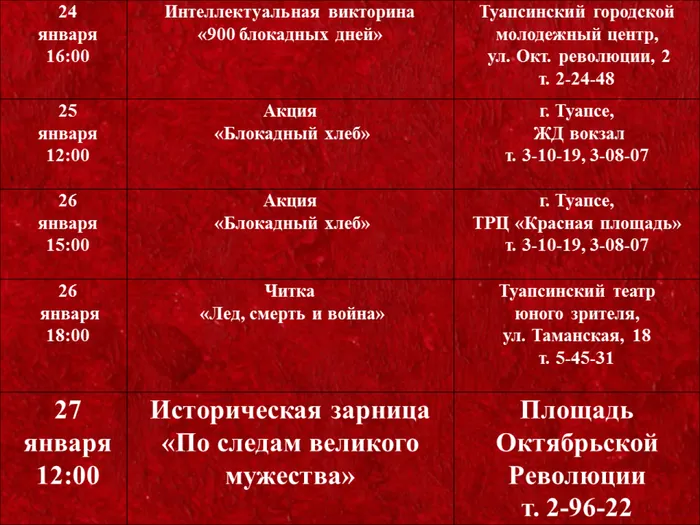 | 24 января 16:00 | Интеллектуальная викторина «900 блокадных дней» | Туапсинский городской молодежный центр, ул. Окт. революции, 2 т. 2-24-48 |
|---|---|---|
| 25 января 12:00 | Акция «Блокадный хлеб» | г. Туапсе, ЖД вокзал т. 3-10-19, 3-08-07 |
| 26 января 15:00 | Акция «Блокадный хлеб» | г. Туапсе, ТРЦ «Красная площадь» т. 3-10-19, 3-08-07 |
| 26 января 18:00 | Читка «Лед, смерть и война» | Туапсинский театр юного зрителя, ул. Таманская, 18 т. 5-45-31 |
| 27 января 12:00 | Историческая зарница «По следам великого мужества» | Площадь Октябрьской Революции т. 2-96-22 |